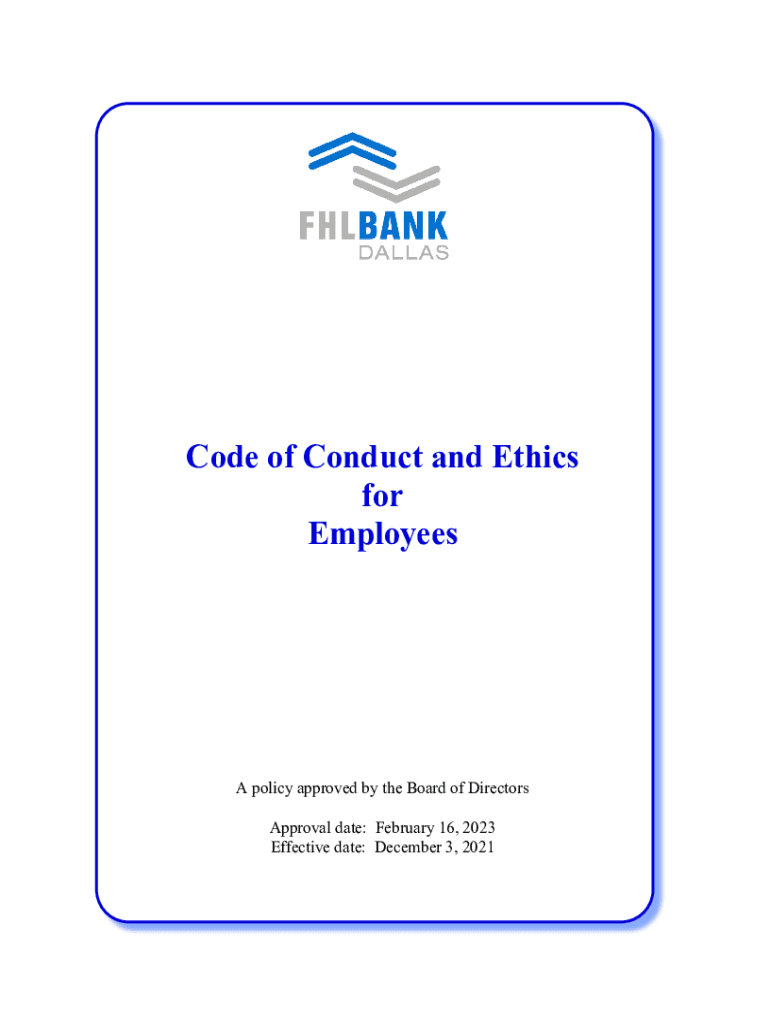 FHLBANK
DALLAS

Code of Conduct and Ethics
for
Employees

A policy approved by the Board of Directors

Approval date: February 16, 2023
Effective date: December 3, 2021